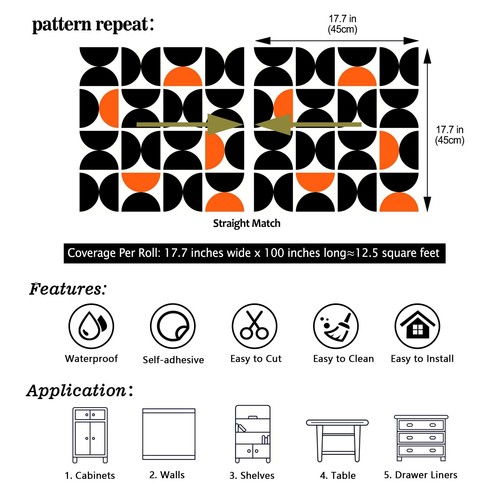 pattern repeat:

17.7 in
(45cm)

17.7 in
(45cm)

Straight Match

Coverage Per Roll: 17.7 inches wide x 100 inches long≈12.5 square feet

Features:

Waterproof

Self-adhesive

Easy to Cut

Easy to Clean

Easy to Install

Application:

1. Cabinets

2. Walls

3. Shelves

4. Table

5. Drawer Liners